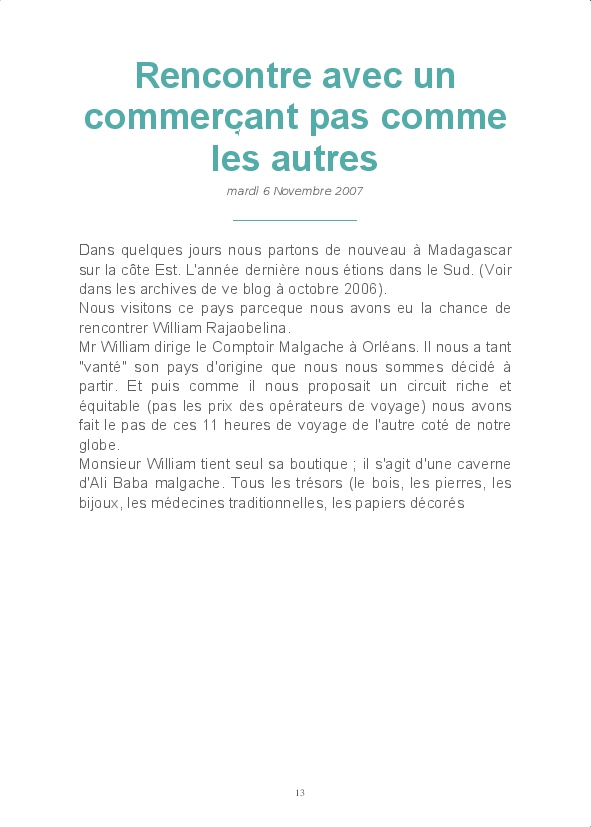 Rencontre avec un commerçant pas comme les autres

mardi 6 Novembre 2007

Dans quelques jours nous partons de nouveau à Madagascar sur la côte Est. L'année dernière nous étions dans le Sud. (Voir dans les archives de ve blog à octobre 2006).
Nous visitons ce pays parceque nous avons eu la chance de rencontrer William Rajaobelina.
Mr William dirige le Comptoir Malgache à Orléans. Il nous a tant "vanté" son pays d'origine que nous nous sommes décidé à partir. Et puis comme il nous proposait un circuit riche et équitable (pas les prix des opérateurs de voyage) nous avons fait le pas de ces 11 heures de voyage de l'autre coté de notre globe.
Monsieur William tient seul sa boutique ; il s'agit d'une caverne d'Ali Baba malgache. Tous les trésors (le bois, les pierres, les bijoux, les médecines traditionnelles, les papiers décorés

13